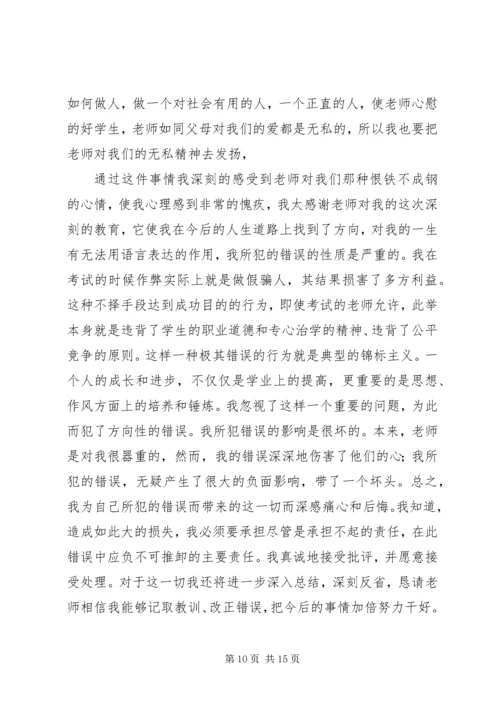 如何做人，做一个对社会有用的人，一个正直的人，使老师心慰的好学生，老师如同父母对我们的爱都是无私的，所以我也要把老师对我们的无私精神去发扬，

通过这件事情我深刻的感受到老师对我们那种恨铁不成钢的心情，使我心理感到非常的愧疚，我太感谢老师对我的这次深刻的教育，它使我在今后的人生道路上找到了方向，对我的一生有无法用语言表达的作用，我所犯的错误的性质是严重的。我在考试的时候作弊实际上就是做假骗人，其结果损害了多方利益。这种不择手段达到成功目的的行为，即使考试的老师允许，此举本身就是违背了学生的职业道德和专心治学的精神、违背了公平竞争的原则。这样一种极其错误的行为就是典型的锦标主义。一个人的成长和进步，不仅仅是学业上的提高，更重要的是思想、作风方面上的培养和锤炼。我忽视了这样一个重要的问题，为此而犯了方向性的错误。我所犯错误的影响是很坏的。本来，老师是对我很器重的，然而，我的错误深深地伤害了他们的心；我所犯的错误，无疑产生了很大的负面影响，带了一个坏头。总之，我为自己所犯的错误而带来的这一切而深感痛心和后悔。我知道，造成如此大的损失，我必须要承担尽管是承担不起的责任，在此错误中应负不可推卸的主要责任。我真诚地接受批评，并愿意接受处理。对于这一切我还将进一步深入总结，深刻反省，恳请老师相信我能够记取教训、改正错误，把今后的事情加倍努力干好。

第 10 页 共 15 页